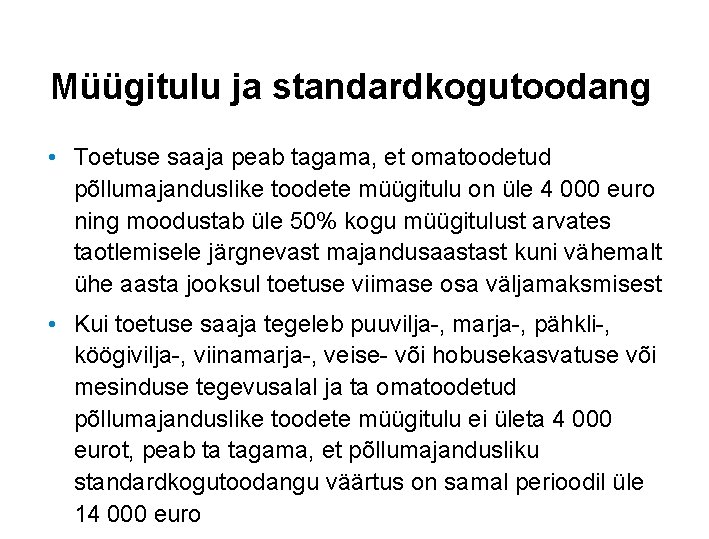 Müügitulu ja standardkogutoodang

• Toetuse saaja peab tagama, et omatoodetud põllumajanduslike toodete müügitulu on üle 4 000 euro ning moodustab üle 50% kogu müügitulust arvates taotlemisele järgnevast majandusaastast kuni vähemalt ühe aasta jooksul toetuse viimase osa väljamaksmisest

• Kui toetuse saaja tegeleb puuvilja-, marja-, pähkli-, köögivilja-, viinamarja-, veise- või hobusekasvatuse või mesinduse tegevusalal ja ta omatoodetud põllumajanduslike toodete müügitulu ei ületa 4 000 eurot, peab ta tagama, et põllumajandusliku standardkogutoodangu väärtus on samal perioodil üle 14 000 euro